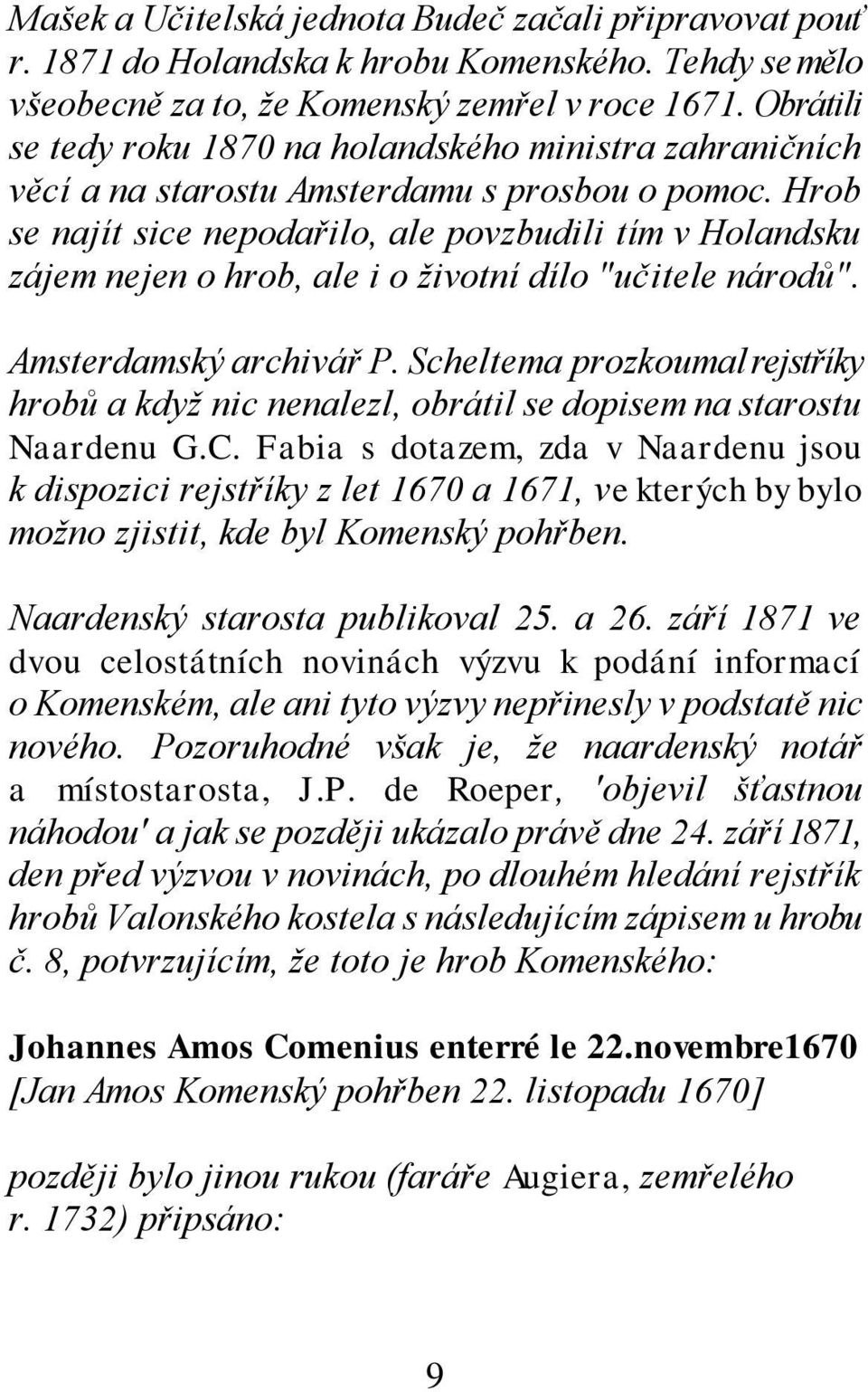 Mašek a Učitelská jednota Budeč začali připravovat pouť r. 1871 do Holandska k hrobu Komenského. Tehdy se mělo všeobecně za to, že Komenský zemřel v roce 1671. Obrátili se tedy roku 1870 na holandského ministra zahraničních věcí a na starostu Amsterdamu s prosbou o pomoc. Hrob se najít sice nepodařilo, ale povzbudili tím v Holandsku zájem nejen o hrob, ale i o životní dílo "učitele národů".

Amsterdamský archivář P. Scheltema prozkoumal rejstříky hrobů a když nic nenalezl, obrátil se dopisem na starostu Naardenu G.C. Fabia s dotazem, zda v Naardenu jsou k dispozici rejstříky z let 1670 a 1671, ve kterých by bylo možno zjistit, kde byl Komenský pohřben.

Naardenský starosta publikoval 25. a 26. září 1871 ve dvou celostátních novinách výzvu k podání informací o Komenském, ale ani tyto výzvy nepřinesly v podstatě nic nového. Pozoruhodné však je, že naardenský notář a místostarosta, J.P. de Roeper, 'objevil šťastnou náhodou' a jak se později ukázalo právě dne 24. září 1871, den před výzvou v novinách, po dlouhém hledání rejstřík hrobů Valonského kostela s následujícím zápisem u hrobu č. 8, potvrzujícím, že toto je hrob Komenského:

Johannes Amos Comenius enterré le 22.novembre1670
[Jan Amos Komenský pohřben 22. listopadu 1670]

později bylo jinou rukou (faráře Augiera, zemřelého r. 1732) připsáno:

9